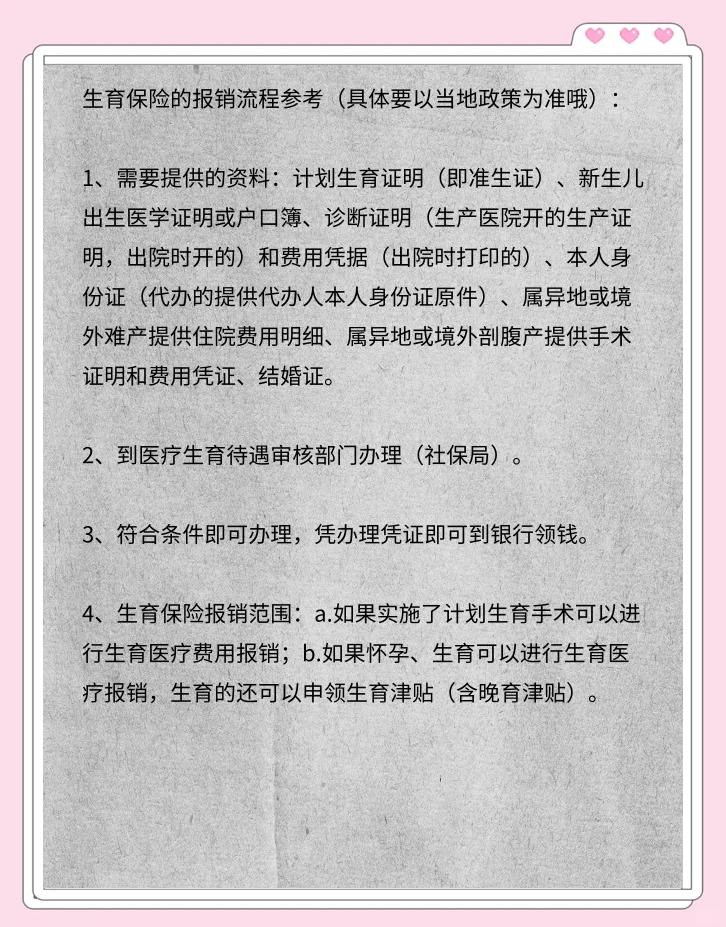 生育保险的报销流程参考（具体要以当地政策为准哦）：

1、需要提供的资料：计划生育证明（即准生证）、新生儿出生医学证明或户口簿、诊断证明（生产医院开的生产证明，出院时开的）和费用凭据（出院时打印的）、本人身份证（代办的提供代办人本人身份证原件）、属异地或境外难产提供住院费用明细、属异地或境外剖腹产提供手术证明和费用凭证、结婚证。

2、到医疗生育待遇审核部门办理（社保局）。

3、符合条件即可办理，凭办理凭证即可到银行领钱。

4、生育保险报销范围：a.如果实施了计划生育手术可以进行生育医疗费用报销；b.如果怀孕、生育可以进行生育医疗报销，生育的还可以申领生育津贴（含晚育津贴）。